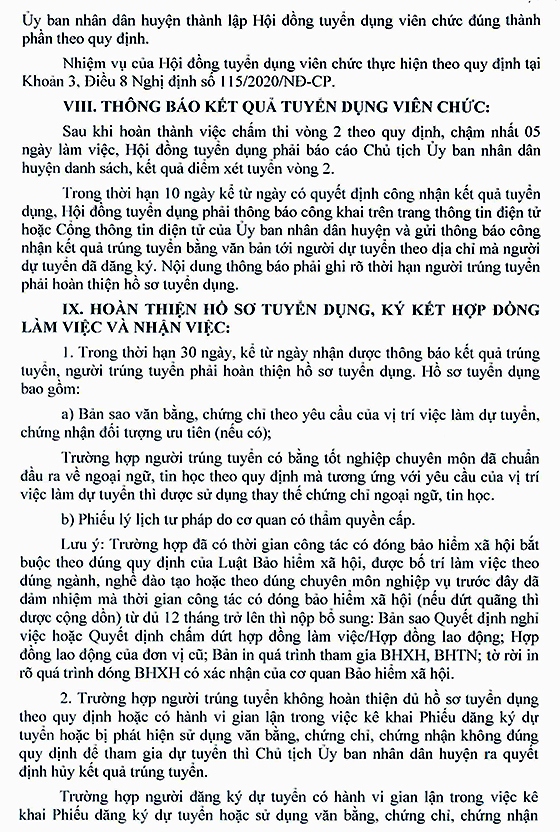 Ủy ban nhân dân huyện thành lập Hội đồng tuyển dụng viên chức đúng thành phần theo quy định.

Nhiệm vụ của Hội đồng tuyển dụng viên chức thực hiện theo quy định tại Khoản 3, Điều 8 Nghị định số 115/2020/NĐ-CP.

VIII. THÔNG BÁO KẾT QUẢ TUYỂN DỤNG VIÊN CHỨC:

Sau khi hoàn thành việc chấm thi vòng 2 theo quy định, chậm nhất 05 ngày làm việc, Hội đồng tuyển dụng phải báo cáo Chủ tịch Ủy ban nhân dân huyện danh sách, kết quả điểm xét tuyển vòng 2.

Trong thời hạn 10 ngày kể từ ngày có quyết định công nhận kết quả tuyển dụng, Hội đồng tuyển dụng phải thông báo công khai trên trang thông tin điện tử hoặc Cổng thông tin điện tử của Ủy ban nhân dân huyện và gửi thông báo công nhận kết quả trúng tuyển bằng văn bản tới người dự tuyển theo địa chỉ mà người dự tuyển đã đăng ký. Nội dung thông báo phải ghi rõ thời hạn người trúng tuyển phải hoàn thiện hồ sơ tuyển dụng.

IX. HOÀN THIỆN HỒ SƠ TUYỂN DỤNG, KÝ KẾT HỢP ĐỒNG LÀM VIỆC VÀ NHẬN VIỆC:

1. Trong thời hạn 30 ngày, kể từ ngày nhận được thông báo kết quả trúng tuyển, người trúng tuyển phải hoàn thiện hồ sơ tuyển dụng. Hồ sơ tuyển dụng bao gồm:

a) Bản sao văn bằng, chứng chỉ theo yêu cầu của vị trí việc làm dự tuyển, chứng nhận đối tượng ưu tiên (nếu có);

Trường hợp người trúng tuyển có bằng tốt nghiệp chuyên môn đã chuẩn đầu ra về ngoại ngữ, tin học theo quy định mà tương ứng với yêu cầu của vị trí việc làm dự tuyển thì được sử dụng thay thế chứng chỉ ngoại ngữ, tin học.

b) Phiếu lý lịch tư pháp do cơ quan có thẩm quyền cấp.

Lưu ý: Trường hợp đã có thời gian công tác có đóng bảo hiểm xã hội bắt buộc theo đúng quy định của Luật Bảo hiểm xã hội, được bố trí làm việc theo đúng ngành, nghề đào tạo hoặc theo đúng chuyên môn nghiệp vụ trước đây đã đảm nhiệm mà thời gian công tác có đóng bảo hiểm xã hội (nếu đứt quãng thì được cộng dồn) từ đủ 12 tháng trở lên thì nộp bổ sung: Bản sao Quyết định nghỉ việc hoặc Quyết định chấm dứt hợp đồng làm việc/Hợp đồng lao động; Hợp đồng lao động của đơn vị cũ; Bản in quá trình tham gia BHXH, BHTN; tờ rời in rõ quá trình đóng BHXH có xác nhận của cơ quan Bảo hiểm xã hội.

2. Trường hợp người trúng tuyển không hoàn thiện đủ hồ sơ tuyển dụng theo quy định hoặc có hành vi gian lận trong việc kê khai Phiếu đăng ký dự tuyển hoặc bị phát hiện sử dụng văn bằng, chứng chỉ, chứng nhận không đúng quy định để tham gia dự tuyển thì Chủ tịch Ủy ban nhân dân huyện ra quyết định hủy kết quả trúng tuyển.

Trường hợp người đăng ký dự tuyển có hành vi gian lận trong việc kê khai Phiếu đăng ký dự tuyển hoặc sử dụng văn bằng, chứng chỉ, chứng nhận